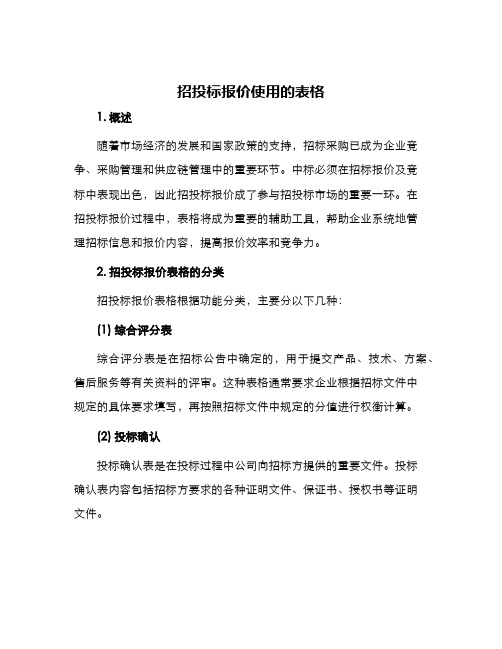 招投标报价使用的表格

1. 概述

随着市场经济的发展和国家政策的支持，招标采购已成为企业竞争、采购管理和供应链管理中的重要环节。中标必须在招标报价及竞标中表现出色，因此招投标报价成了参与招投标市场的重要一环。在招投标报价过程中，表格将成为重要的辅助工具，帮助企业系统地管理招标信息和报价内容，提高报价效率和竞争力。

2. 招投标报价表格的分类

招投标报价表格根据功能分类，主要分以下几种：

(1) 综合评分表

综合评分表是在招标公告中确定的，用于提交产品、技术、方案、售后服务等有关资料的评审。这种表格通常要求企业根据招标文件中规定的具体要求填写，再按照招标文件中规定的分值进行权衡计算。

(2) 投标确认

投标确认表是在投标过程中公司向招标方提供的重要文件。投标确认表内容包括招标方要求的各种证明文件、保证书、授权书等证明文件。